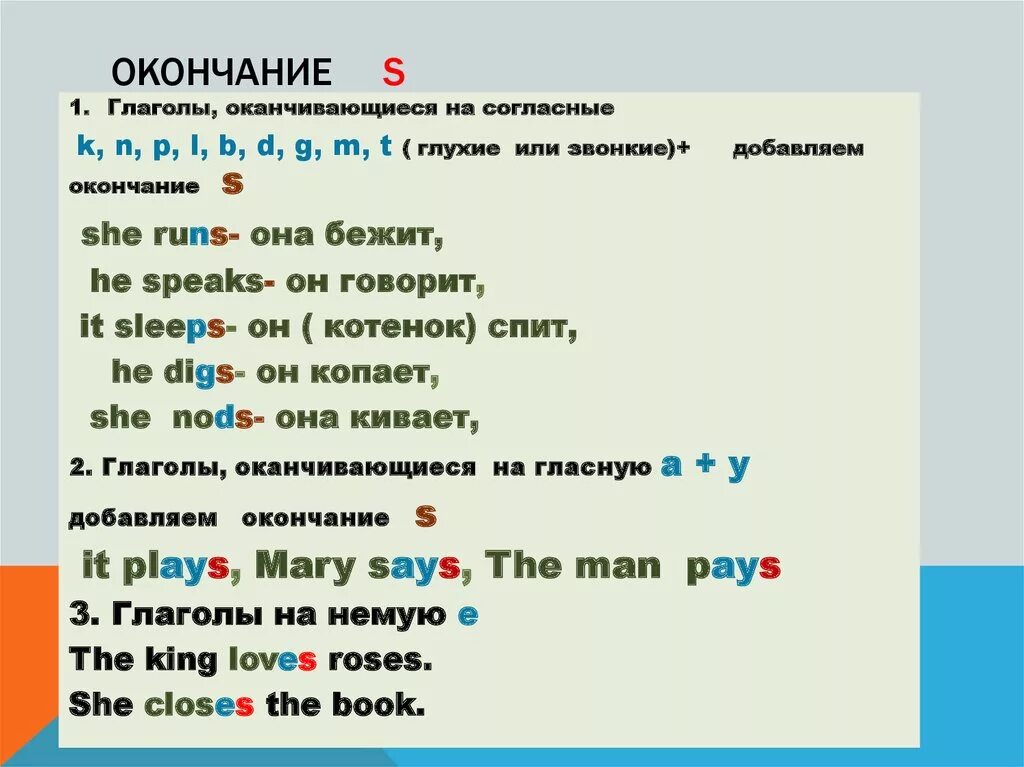 ОКОНЧАНИЕ S

1. Глаголы, оканчивающиеся на согласные k, n, p, l, b, d, g, m, t ( глухие или звонкие)+ добавляем окончание s

she runs- она бежит,

he speaks- он говорит,

it sleeps- он ( котенок) спит,

he digs- он копает,

she nods- она кивает,

2. Глаголы, оканчивающиеся на гласную a + y

добавляем окончание s

it plays, Mary says, The man pays

3. Глаголы на немую e

The king loves roses.

She closes the book.